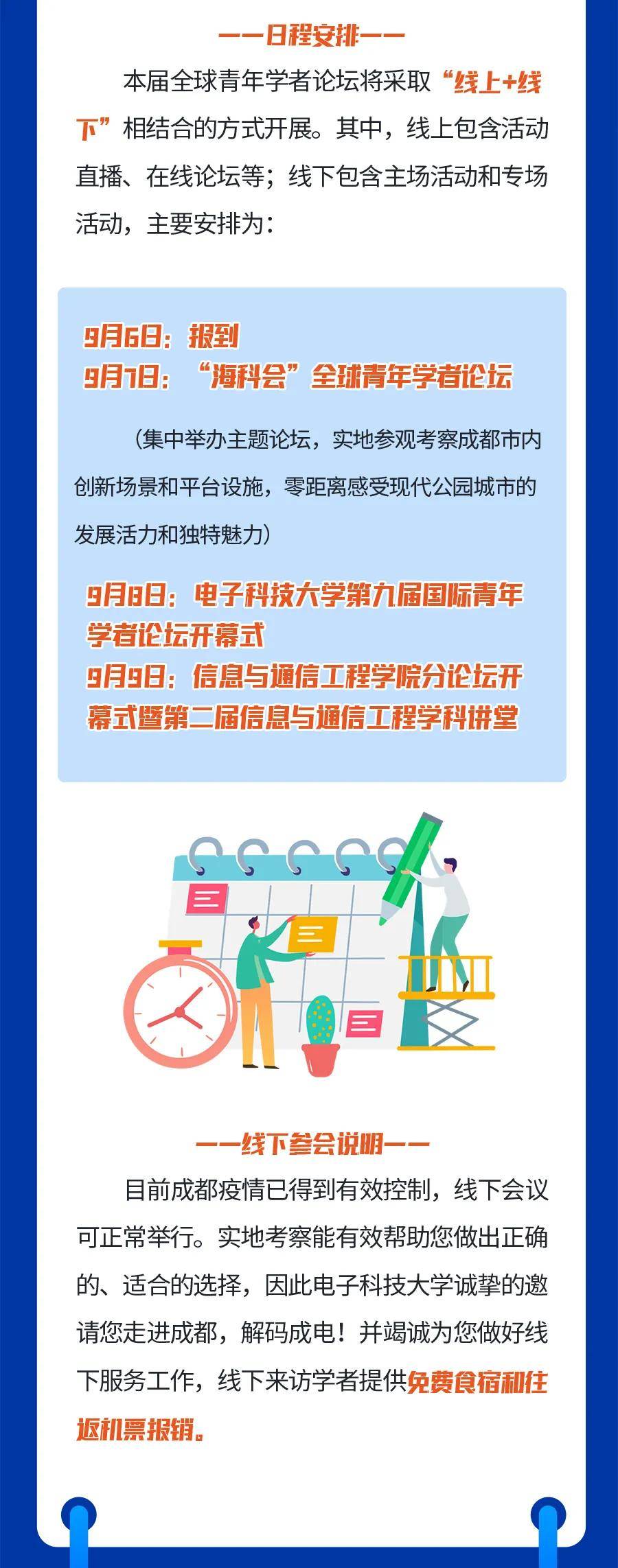 ——日程安排——

本届全球青年学者论坛将采取“线上+线下”相结合的方式开展。其中，线上包含活动直播、在线论坛等；线下包含主场活动和专场活动，主要安排为：

9月6日：报到
9月7日：“海科会”全球青年学者论坛

（集中举办主题论坛，实地参观考察成都市内创新场景和平台设施，零距离感受现代公园城市的发展活力和独特魅力）

9月8日：电子科技大学第九届国际青年学者论坛开幕式
9月9日：信息与通信工程学院分论坛开幕式暨第二届信息与通信工程学科讲堂

——线下参会说明——

目前成都疫情已得到有效控制，线下会议可正常举行。实地考察能有效帮助您做出正确的、适合的选择，因此电子科技大学诚挚的邀请您走进成都，解码成电！并竭诚为您做好线下服务工作，线下来访学者提供免费食宿和往返机票报销。